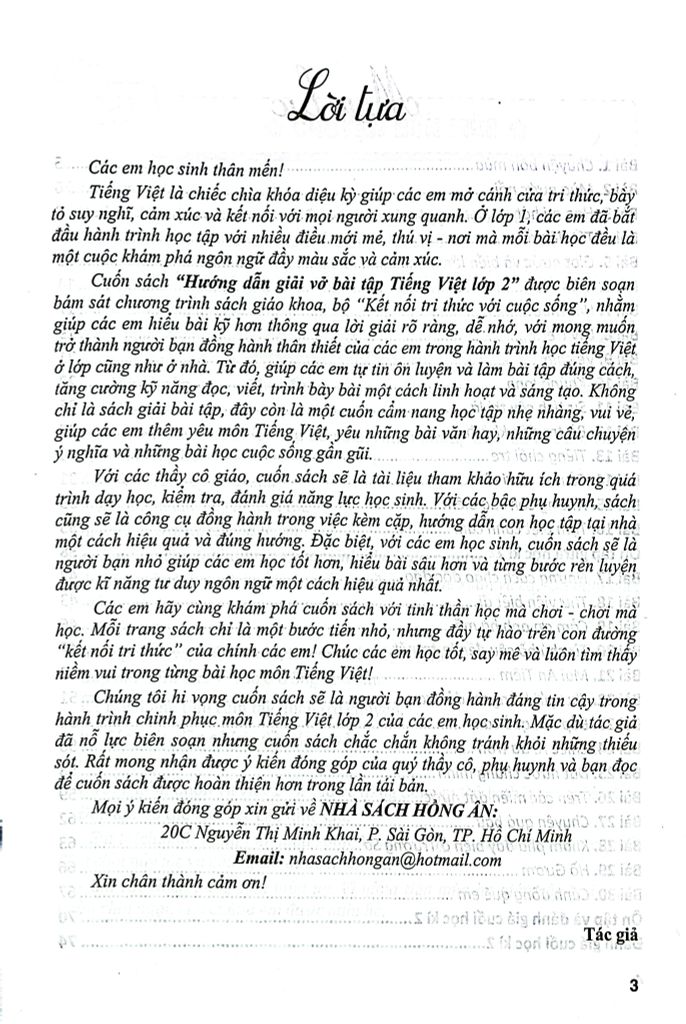 Lời tựa

Các em học sinh thân mến!

Tiếng Việt là chiếc chìa khóa diệu kỳ giúp các em mở cánh cửa tri thức, bày tỏ suy nghĩ, cảm xúc và kết nối với mọi người xung quanh. Ở lớp 1, các em đã bắt đầu hành trình học tập với nhiều điều mới mẻ, thú vị - nơi mà mỗi bài học đều là một cuộc khám phá ngôn ngữ đầy màu sắc và cảm xúc.

Cuốn sách "Hướng dẫn giải vở bài tập Tiếng Việt lớp 2" được biên soạn bám sát chương trình sách giáo khoa, bộ "Kết nối tri thức với cuộc sống", nhằm giúp các em hiểu bài kỹ hơn thông qua lời giải rõ ràng, dễ nhớ, với mong muốn trở thành người bạn đồng hành thân thiết của các em trong hành trình học tiếng Việt ở lớp cũng như ở nhà. Từ đó, giúp các em tự tin ôn luyện và làm bài tập đúng cách, tăng cường kỹ năng đọc, viết, trình bày bài một cách linh hoạt và sáng tạo. Không chỉ là sách giải bài tập, đây còn là một cuốn cẩm nang học tập nhẹ nhàng, vui vẻ, giúp các em thêm yêu môn Tiếng Việt, yêu những bài văn hay, những câu chuyện ý nghĩa và những bài học cuộc sống gần gũi.

Với các thầy cô giáo, cuốn sách sẽ là tài liệu tham khảo hữu ích trong quá trình dạy học, kiểm tra, đánh giá năng lực học sinh. Với các bậc phụ huynh, sách cũng sẽ là công cụ đồng hành trong việc kèm cặp, hướng dẫn con học tập tại nhà một cách hiệu quả và đúng hướng. Đặc biệt, với các em học sinh, cuốn sách sẽ là người bạn nhỏ giúp các em học tốt hơn, hiểu bài sâu hơn và từng bước rèn luyện được kĩ năng tư duy ngôn ngữ một cách hiệu quả nhất.

Các em hãy cùng khám phá cuốn sách với tinh thần học mà chơi - chơi mà học. Mỗi trang sách chỉ là một bước tiến nhỏ, nhưng đầy tự hào trên con đường "kết nối tri thức" của chính các em! Chúc các em học tốt, say mê và luôn tìm thấy niềm vui trong từng bài học môn Tiếng Việt!

Chúng tôi hi vọng cuốn sách sẽ là người bạn đồng hành đáng tin cậy trong hành trình chinh phục môn Tiếng Việt lớp 2 của các em học sinh. Mặc dù tác giả đã nỗ lực biên soạn nhưng cuốn sách chắc chắn không tránh khỏi những thiếu sót. Rất mong nhận được ý kiến đóng góp của quý thầy cô, phụ huynh và bạn đọc để cuốn sách được hoàn thiện hơn trong lần tái bản.

Mọi ý kiến đóng góp xin gửi về NHÀ SÁCH HỒNG ÂN:
20C Nguyễn Thị Minh Khai, P. Sài Gòn, TP. Hồ Chí Minh
Email: nhasachhongan@hotmail.com

Xin chân thành cảm ơn!

Tác giả

3